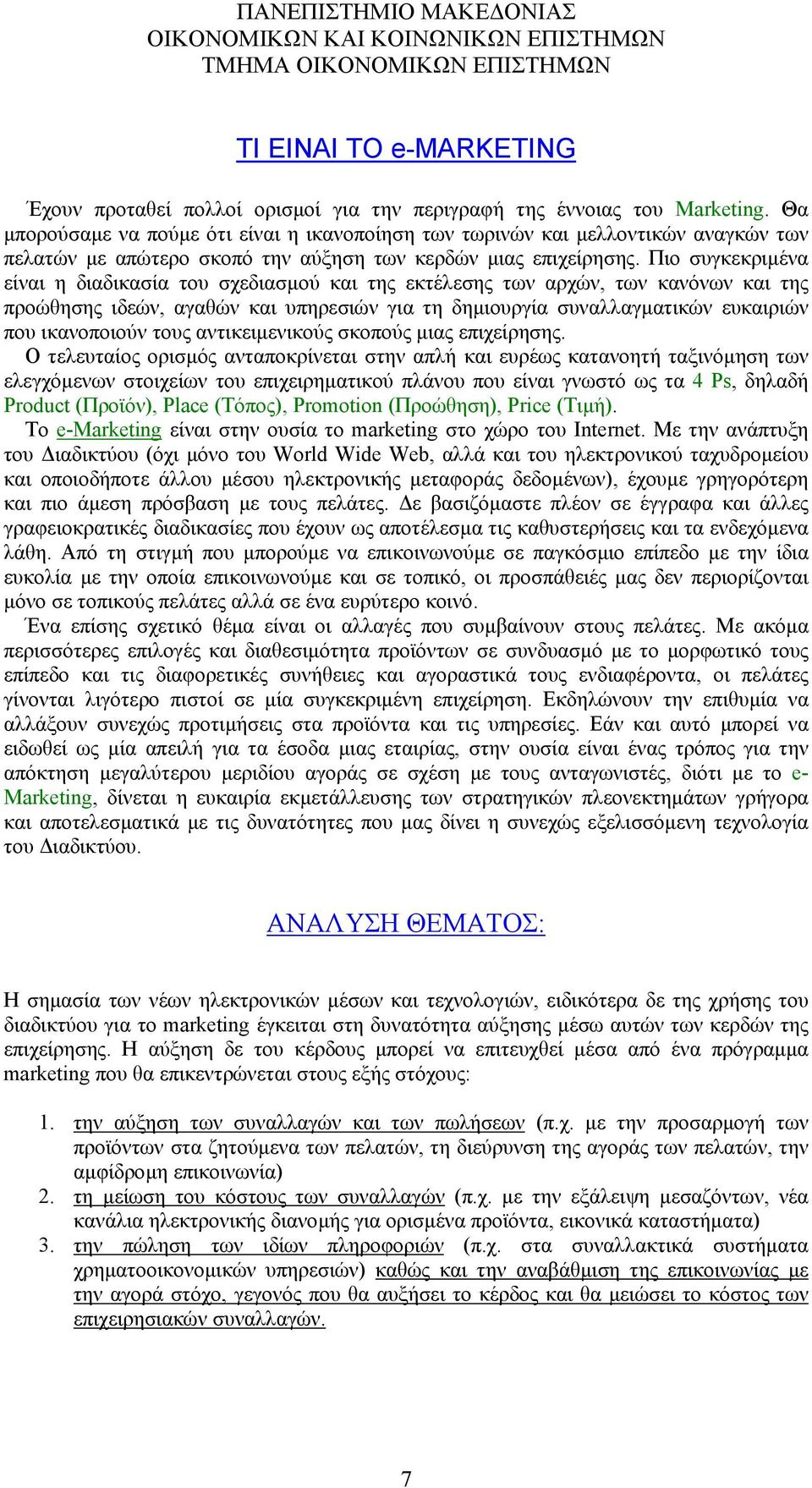 ΠΑΝΕΠΙΣΤΗΜΙΟ ΜΑΚΕΔΟΝΙΑΣ
ΟΙΚΟΝΟΜΙΚΩΝ ΚΑΙ ΚΟΙΝΩΝΙΚΩΝ ΕΠΙΣΤΗΜΩΝ
ΤΜΗΜΑ ΟΙΚΟΝΟΜΙΚΩΝ ΕΠΙΣΤΗΜΩΝ

ΤΙ ΕΙΝΑΙ ΤΟ e-MARKETING

Έχουν προταθεί πολλοί ορισμοί για την περιγραφή της έννοιας του Marketing. Θα μπορούσαμε να πούμε ότι είναι η ικανοποίηση των τωρινών και μελλοντικών αναγκών των πελατών με απώτερο σκοπό την αύξηση των κερδών μιας επιχείρησης. Πιο συγκεκριμένα είναι η διαδικασία του σχεδιασμού και της εκτέλεσης των αρχών, των κανόνων και της προώθησης ιδεών, αγαθών και υπηρεσιών για τη δημιουργία συναλλαγματικών ευκαιριών που ικανοποιούν τους αντικειμενικούς σκοπούς μιας επιχείρησης.
Ο τελευταίος ορισμός ανταποκρίνεται στην απλή και ευρέως κατανοητή ταξινόμηση των ελεγχόμενων στοιχείων του επιχειρηματικού πλάνου που είναι γνωστό ως τα 4 Ps, δηλαδή Product (Προϊόν), Place (Τόπος), Promotion (Προώθηση), Price (Τιμή).
Το e-Marketing είναι στην ουσία το marketing στο χώρο του Internet. Με την ανάπτυξη του Διαδικτύου (όχι μόνο του World Wide Web, αλλά και του ηλεκτρονικού ταχυδρομείου και οποιοδήποτε άλλου μέσου ηλεκτρονικής μεταφοράς δεδομένων), έχουμε γρηγορότερη και πιο άμεση πρόσβαση με τους πελάτες. Δε βασιζόμαστε πλέον σε έγγραφα και άλλες γραφειοκρατικές διαδικασίες που έχουν ως αποτέλεσμα τις καθυστερήσεις και τα ενδεχόμενα λάθη. Από τη στιγμή που μπορούμε να επικοινωνούμε σε παγκόσμιο επίπεδο με την ίδια ευκολία με την οποία επικοινωνούμε και σε τοπικό, οι προσπάθειές μας δεν περιορίζονται μόνο σε τοπικούς πελάτες αλλά σε ένα ευρύτερο κοινό.
Ένα επίσης σχετικό θέμα είναι οι αλλαγές που συμβαίνουν στους πελάτες. Με ακόμα περισσότερες επιλογές και διαθεσιμότητα προϊόντων σε συνδυασμό με το μορφωτικό τους επίπεδο και τις διαφορετικές συνήθειες και αγοραστικά τους ενδιαφέροντα, οι πελάτες γίνονται λιγότερο πιστοί σε μία συγκεκριμένη επιχείρηση. Εκδηλώνουν την επιθυμία να αλλάξουν συνεχώς προτιμήσεις στα προϊόντα και τις υπηρεσίες. Εάν και αυτό μπορεί να ειδωθεί ως μία απειλή για τα έσοδα μιας εταιρίας, στην ουσία είναι ένας τρόπος για την απόκτηση μεγαλύτερου μεριδίου αγοράς σε σχέση με τους ανταγωνιστές, διότι με το e-Marketing, δίνεται η ευκαιρία εκμετάλλευσης των στρατηγικών πλεονεκτημάτων γρήγορα και αποτελεσματικά με τις δυνατότητες που μας δίνει η συνεχώς εξελισσόμενη τεχνολογία του Διαδικτύου.

ΑΝΑΛΥΣΗ ΘΕΜΑΤΟΣ:

Η σημασία των νέων ηλεκτρονικών μέσων και τεχνολογιών, ειδικότερα δε της χρήσης του διαδικτύου για το marketing έγκειται στη δυνατότητα αύξησης μέσω αυτών των κερδών της επιχείρησης. Η αύξηση δε του κέρδους μπορεί να επιτευχθεί μέσα από ένα πρόγραμμα marketing που θα επικεντρώνεται στους εξής στόχους:

1. την αύξηση των συναλλαγών και των πωλήσεων (π.χ. με την προσαρμογή των προϊόντων στα ζητούμενα των πελατών, τη διεύρυνση της αγοράς των πελατών, την αμφίδρομη επικοινωνία)
2. τη μείωση του κόστους των συναλλαγών (π.χ. με την εξάλειψη μεσαζόντων, νέα κανάλια ηλεκτρονικής διανομής για ορισμένα προϊόντα, εικονικά καταστήματα)
3. την πώληση των ιδίων πληροφοριών (π.χ. στα συναλλακτικά συστήματα χρηματοοικονομικών υπηρεσιών) καθώς και την αναβάθμιση της επικοινωνίας με την αγορά στόχο, γεγονός που θα αυξήσει το κέρδος και θα μειώσει το κόστος των επιχειρησιακών συναλλαγών.

7